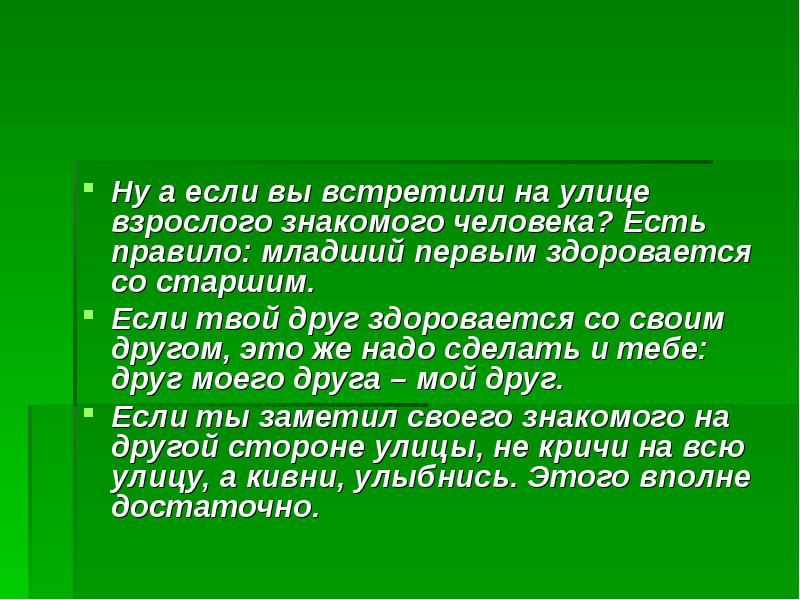 Ну а если вы встретили на улице взрослого знакомого человека? Есть правило: младший первым здоровается со старшим.

Если твой друг здоровается со своим другом, это же надо сделать и тебе: друг моего друга – мой друг.

Если ты заметил своего знакомого на другой стороне улицы, не кричи на всю улицу, а кивни, улыбнись. Этого вполне достаточно.